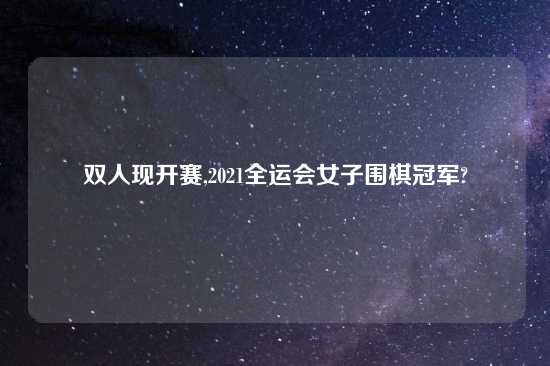 双人现开赛,2021全运会女子围棋冠军?